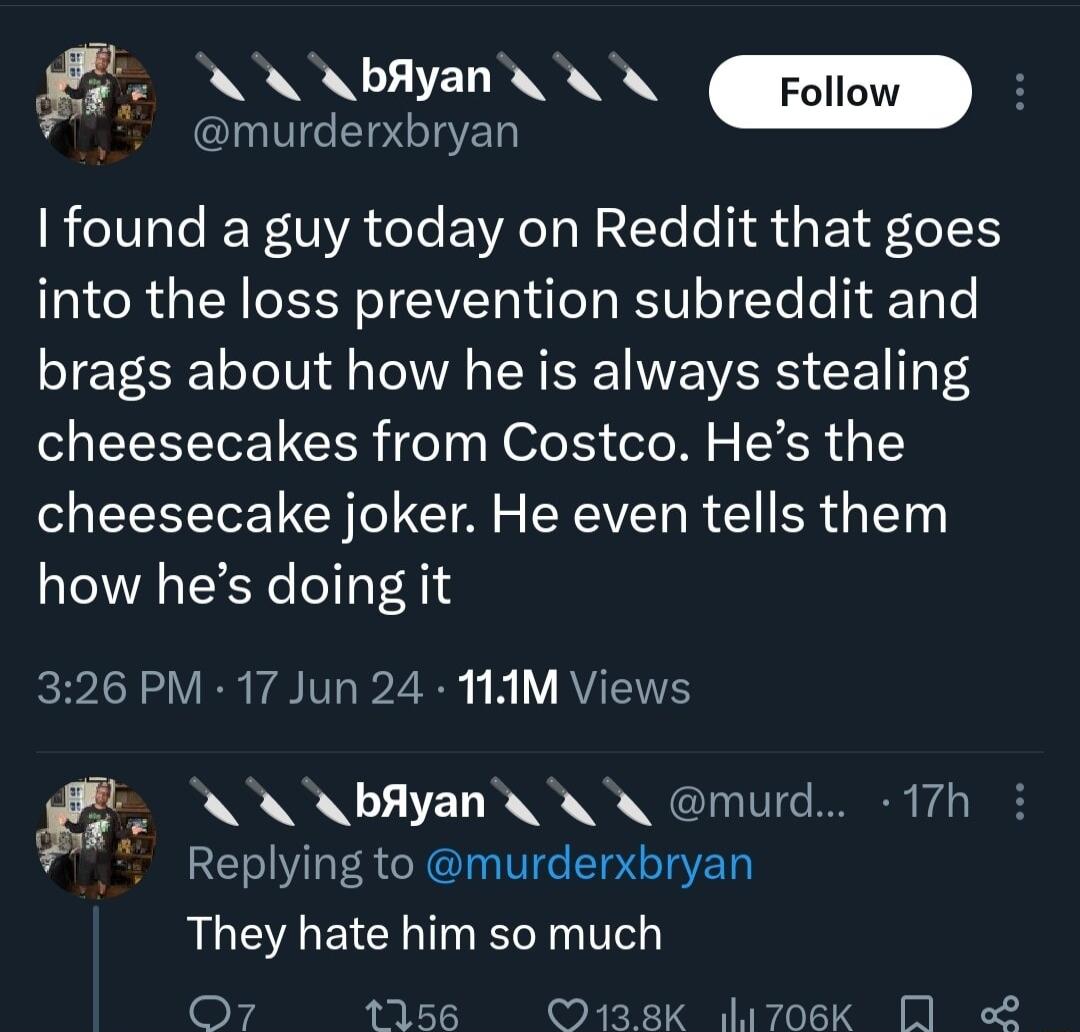 🔪🔪🔪bЯyan🔪🔪🔪
@murderxbryan
Follow

I found a guy today on Reddit that goes into the loss prevention subreddit and brags about how he is always stealing cheesecakes from Costco. He's the cheesecake joker. He even tells them how he's doing it

3:26 PM · 17 Jun 24 · 11.1M Views

🔪🔪🔪bЯyan🔪🔪🔪 @murd... · 17h
Replying to @murderxbryan
They hate him so much

7 56 13.8K 706K